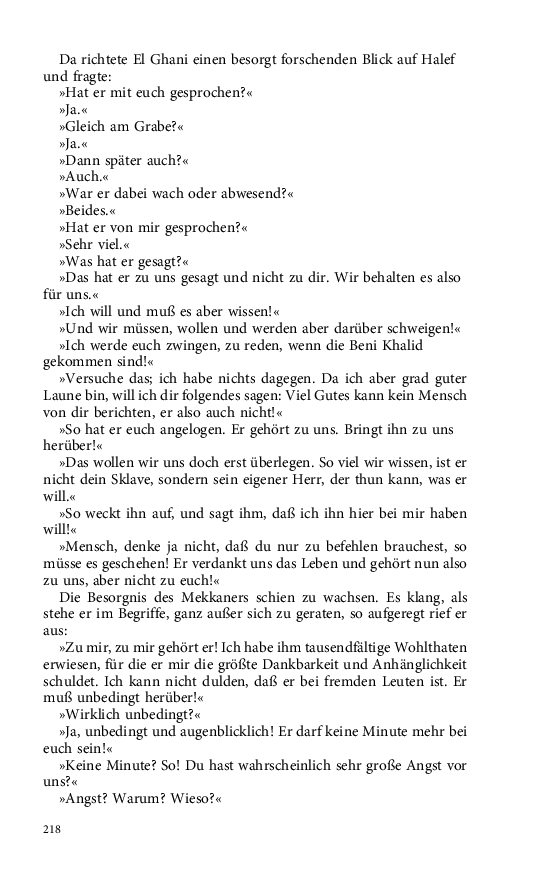 Da richtete El Ghani einen besorgt forschenden Blick auf Halef und fragte:

»Hat er mit euch gesprochen?«

»Ja.«

»Gleich am Grabe?«

»Ja.«

»Dann später auch?«

»Auch.«

»War er dabei wach oder abwesend?«

»Beides.«

»Hat er von mir gesprochen?«

»Sehr viel.«

»Was hat er gesagt?«

»Das hat er zu uns gesagt und nicht zu dir. Wir behalten es also für uns.«

»Ich will und muß es aber wissen!«

»Und wir müssen, wollen und werden aber darüber schweigen!«

»Ich werde euch zwingen, zu reden, wenn die Beni Khalid gekommen sind!«

»Versuche das; ich habe nichts dagegen. Da ich aber grad guter Laune bin, will ich dir folgendes sagen: Viel Gutes kann kein Mensch von dir berichten, er also auch nicht!«

»So hat er euch angelogen. Er gehört zu uns. Bringt ihn zu uns herüber!«

»Das wollen wir uns doch erst überlegen. So viel wir wissen, ist er nicht dein Sklave, sondern sein eigener Herr, der thun kann, was er will.«

»So weckt ihn auf, und sagt ihm, daß ich ihn hier bei mir haben will!«

»Mensch, denke ja nicht, daß du nur zu befehlen brauchest, so müsse es geschehen! Er verdankt uns das Leben und gehört nun also zu uns, aber nicht zu euch!«

Die Besorgnis des Mekkaners schien zu wachsen. Es klang, als stehe er im Begriffe, ganz außer sich zu geraten, so aufgeregt rief er aus:

»Zu mir, zu mir gehört er! Ich habe ihm tausendfältige Wohlthaten erwiesen, für die er mir die größte Dankbarkeit und Anhänglichkeit schuldet. Ich kann nicht dulden, daß er bei fremden Leuten ist. Er muß unbedingt herüber!«

»Wirklich unbedingt?«

»Ja, unbedingt und augenblicklich! Er darf keine Minute mehr bei euch sein!«

»Keine Minute? So! Du hast wahrscheinlich sehr große Angst vor uns?«

»Angst? Warum? Wieso?«

218